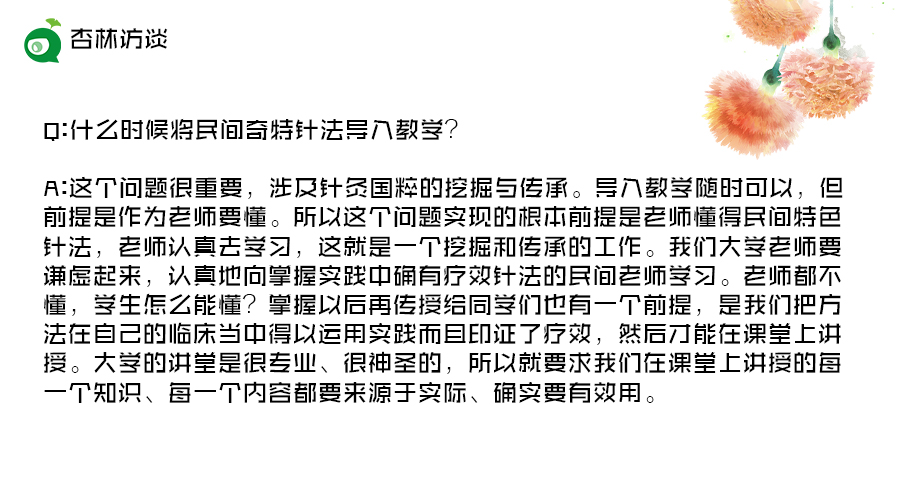 杏林访谈

Q:什么时候将民间奇特针法导入教学?

A:这个问题很重要，涉及针灸国粹的挖掘与传承。导入教学随时可以，但前提是作为老师要懂。所以这个问题实现的根本前提是老师懂得民间特色针法，老师认真去学习，这就是一个挖掘和传承的工作。我们大学老师要谦虚起来，认真地向掌握实践中确有疗效针法的民间老师学习。老师都不懂，学生怎么能懂?掌握以后再传授给同学们也有一个前提，是我们把方法在自己的临床当中得以运用实践而且印证了疗效，然后才能在课堂上讲授。大学的讲堂是很专业、很神圣的，所以就要求我们在课堂上讲授的每一个知识、每一个内容都要来源于实际、确实要有效用。